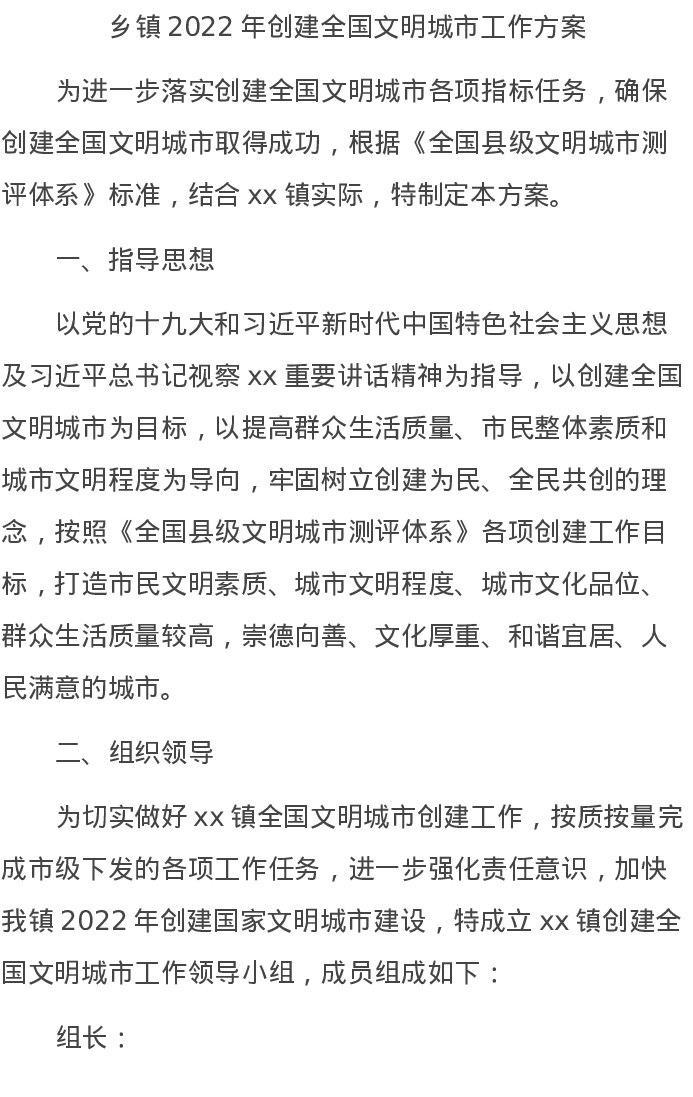 乡镇 2022 年创建全国文明城市工作方案

为进一步落实创建全国文明城市各项指标任务，确保创建全国文明城市取得成功，根据《全国县级文明城市测评体系》标准，结合 xx 镇实际，特制定本方案。

一、指导思想

以党的十九大和习近平新时代中国特色社会主义思想及习近平总书记视察 xx 重要讲话精神为指导，以创建全国文明城市为目标，以提高群众生活质量、市民整体素质和城市文明程度为导向，牢固树立创建为民、全民共创的理念，按照《全国县级文明城市测评体系》各项创建工作目标，打造市民文明素质、城市文明程度、城市文化品位、群众生活质量较高，崇德向善、文化厚重、和谐宜居、人民满意的城市。

二、组织领导

为切实做好 xx 镇全国文明城市创建工作，按质按量完成市级下发的各项工作任务，进一步强化责任意识，加快我镇 2022 年创建国家文明城市建设，特成立 xx 镇创建全国文明城市工作领导小组，成员组成如下：

组长：